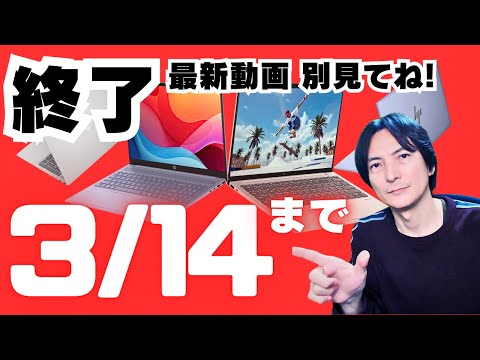 終了

最新動画 別見てね!

3/14 まで